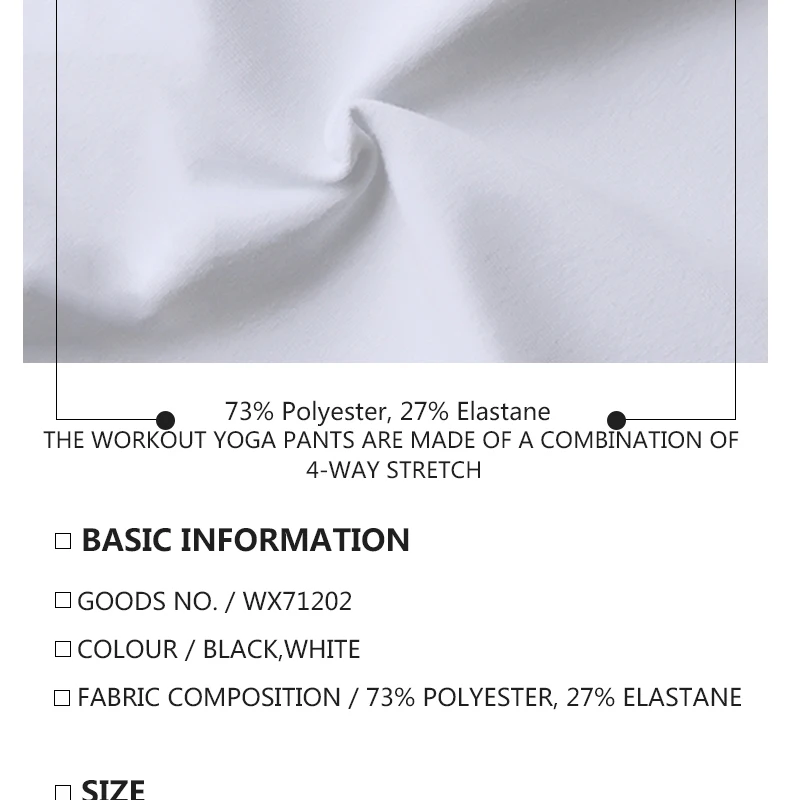 73% Polyester, 27% Elastane
THE WORKOUT YOGA PANTS ARE MADE OF A COMBINATION OF 4-WAY STRETCH

□ BASIC INFORMATION

□ GOODS NO. / WX71202

□ COLOUR / BLACK,WHITE

□ FABRIC COMPOSITION / 73% POLYESTER, 27% ELASTANE

□ SIZE